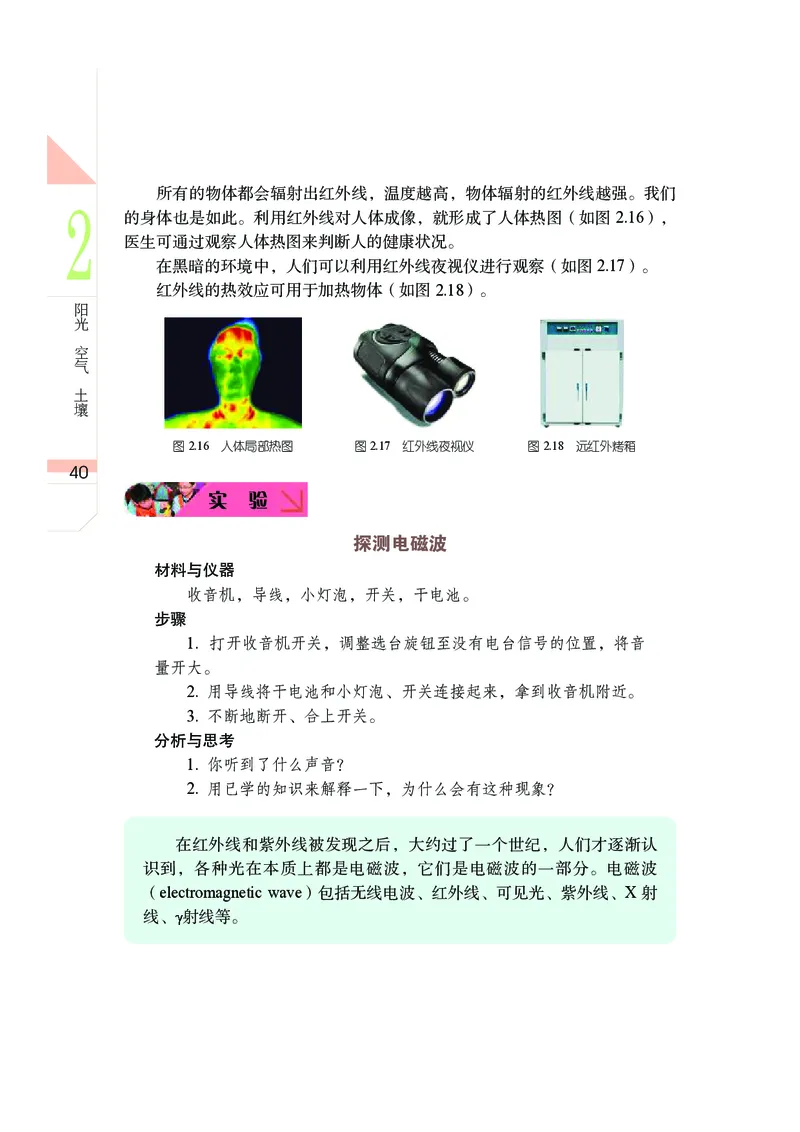 2

阳光 空气 土壤

40

所有的物体都会辐射出红外线，温度越高，物体辐射的红外线越强。我们的身体也是如此。利用红外线对人体成像，就形成了人体热图（如图 2.16），医生可通过观察人体热图来判断人的健康状况。

在黑暗的环境中，人们可以利用红外线夜视仪进行观察（如图 2.17）。

红外线的热效应可用于加热物体（如图 2.18）。

图 2.16 人体局部热图

图 2.17 红外线夜视仪

图 2.18 远红外烤箱

实 验

探测电磁波

材料与仪器

收音机，导线，小灯泡，开关，干电池。

步骤

1. 打开收音机开关，调整选台旋钮至没有电台信号的位置，将音量开大。

2. 用导线将干电池和小灯泡、开关连接起来，拿到收音机附近。

3. 不断地断开、合上开关。

分析与思考

1. 你听到了什么声音？

2. 用已学的知识来解释一下，为什么会有这种现象？

在红外线和紫外线被发现之后，大约过了一个世纪，人们才逐渐认识到，各种光在本质上都是电磁波，它们是电磁波的一部分。电磁波（electromagnetic wave）包括无线电波、红外线、可见光、紫外线、X 射线、γ射线等。